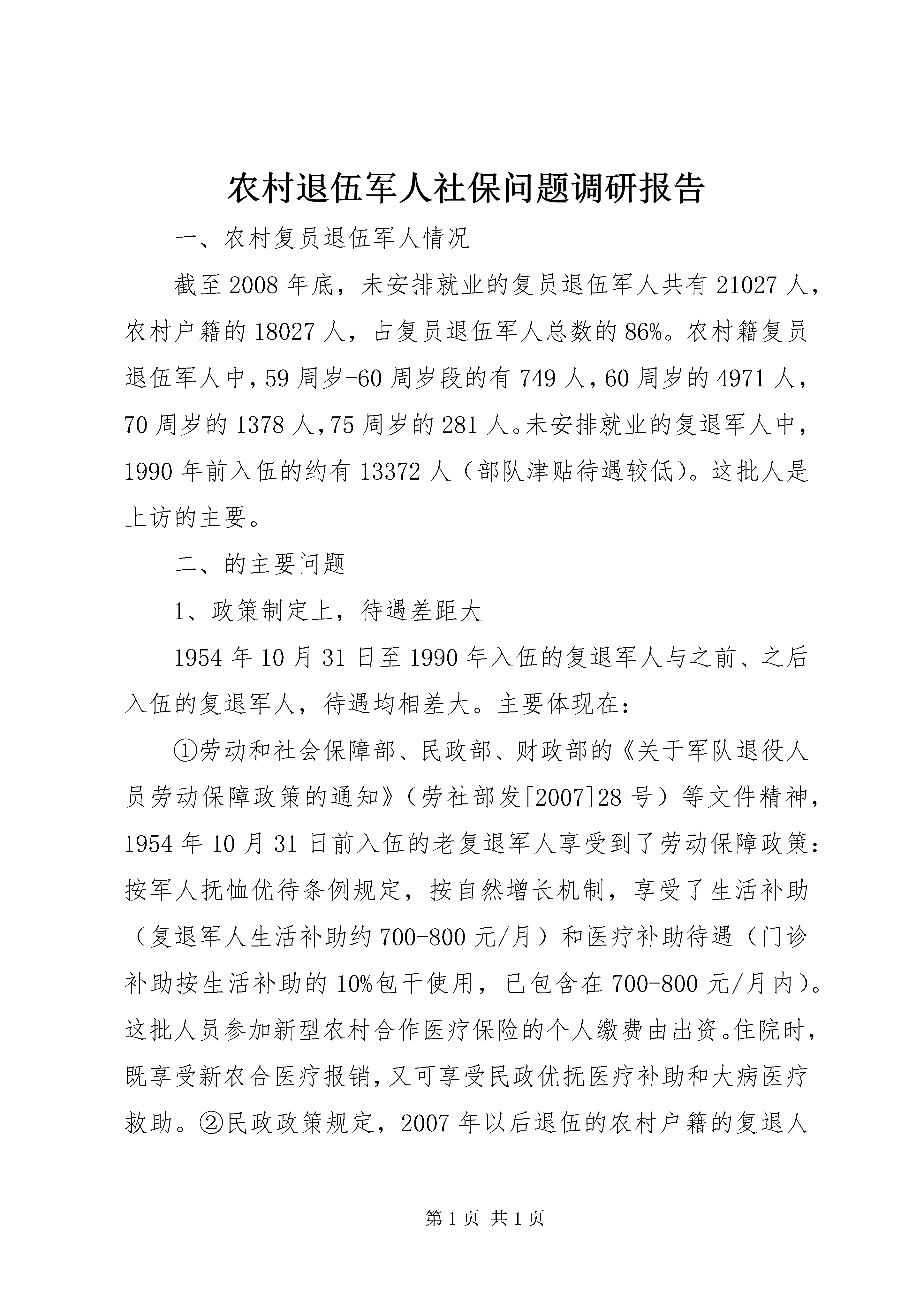 农村退伍军人社保问题调研报告

一、农村复员退伍军人情况

截至2008年底，未安排就业的复员退伍军人共有21027人，农村户籍的18027人，占复员退伍军人总数的86%。农村籍复员退伍军人中，59周岁-60周岁段的有749人，60周岁的4971人，70周岁的1378人，75周岁的281人。未安排就业的复退军人中，1990年前入伍的约有13372人（部队津贴待遇较低）。这批人是上访的主要。

二、的主要问题

1、政策制定上，待遇差距大

1954年10月31日至1990年入伍的复退军人与之前、之后入伍的复退军人，待遇均相差大。主要体现在：

①劳动和社会保障部、民政部、财政部的《关于军队退役人员劳动保障政策的通知》（劳社部发[2007]28号）等文件精神，1954年10月31日前入伍的老复退军人享受到了劳动保障政策：按军人抚恤优待条例规定，按自然增长机制，享受了生活补助（复退军人生活补助约700-800元/月）和医疗补助待遇（门诊补助按生活补助的10%包干使用，已包含在700-800元/月内）。这批人员参加新型农村合作医疗保险的个人缴费由出资。住院时，既享受新农合医疗报销，又可享受民政优抚医疗补助和大病医疗救助。②民政政策规定，2007年以后退伍的农村户籍的复退人

第1页 共1页